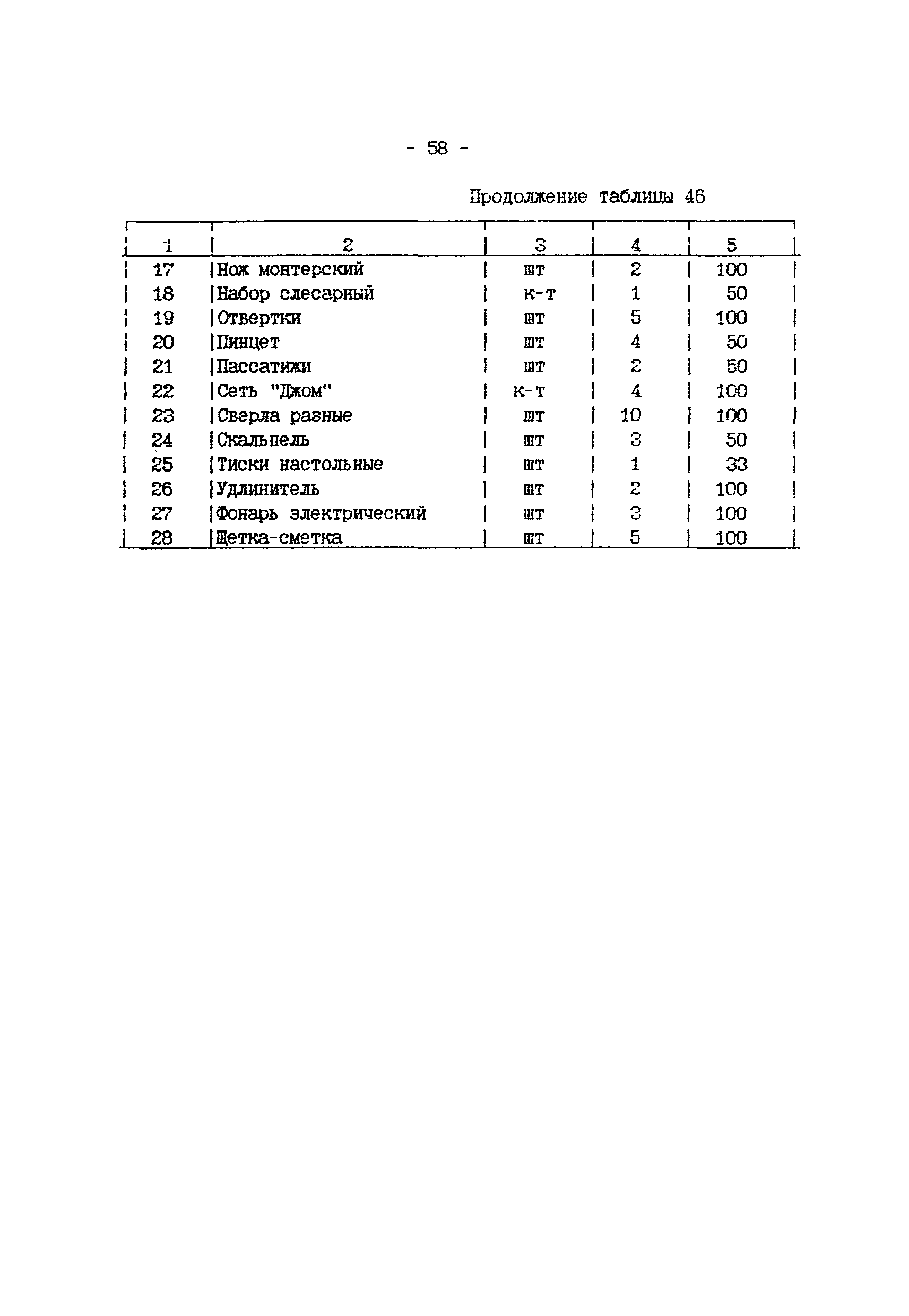 - 58 -

Продолжение таблицы 46

| 1 | 2 | 3 | 4 | 5 |
|---|---|---|---|---|
| 17 | Нож монтерский | шт | 2 | 100 |
| 18 | Набор слесарный | к-т | 1 | 50 |
| 19 | Отвертки | шт | 5 | 100 |
| 20 | Пинцет | шт | 4 | 50 |
| 21 | Пассатижи | шт | 2 | 50 |
| 22 | Сеть "Джом" | к-т | 4 | 100 |
| 23 | Сверла разные | шт | 10 | 100 |
| 24 | Скальпель | шт | 3 | 50 |
| 25 | Тиски настольные | шт | 1 | 33 |
| 26 | Удлинитель | шт | 2 | 100 |
| 27 | Фонарь электрический | шт | 3 | 100 |
| 28 | Щетка-сметка | шт | 5 | 100 |